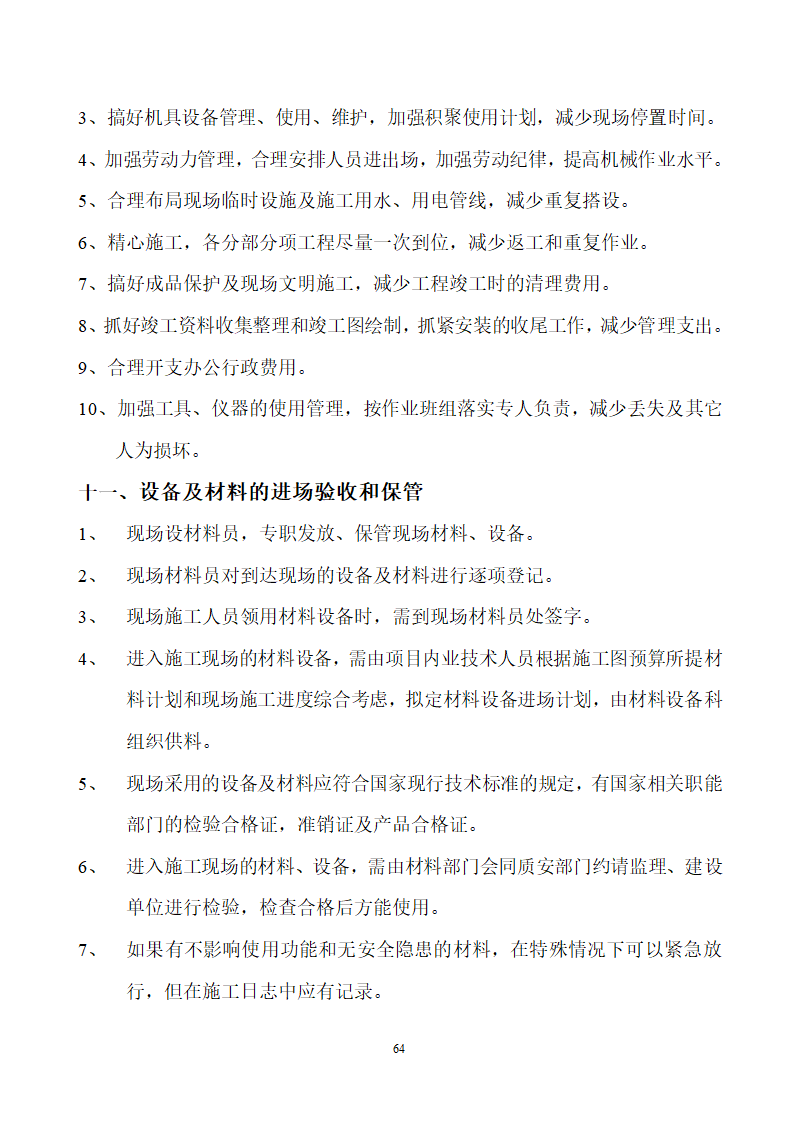 3、搞好机具设备管理、使用、维护，加强积聚使用计划，减少现场停置时间。

4、加强劳动力管理，合理安排人员进出场，加强劳动纪律，提高机械作业水平。

5、合理布局现场临时设施及施工用水、用电管线，减少重复搭设。

6、精心施工，各分部分项工程尽量一次到位，减少返工和重复作业。

7、搞好成品保护及现场文明施工，减少工程竣工时的清理费用。

8、抓好竣工资料收集整理和竣工图绘制，抓紧安装的收尾工作，减少管理支出。

9、合理开支办公行政费用。

10、加强工具、仪器的使用管理，按作业班组落实专人负责，减少丢失及其它人为损坏。

十一、设备及材料的进场验收和保管

1、 现场设材料员，专职发放、保管现场材料、设备。

2、 现场材料员对到达现场的设备及材料进行逐项登记。

3、 现场施工人员领用材料设备时，需到现场材料员处签字。

4、 进入施工现场的材料设备，需由项目内业技术人员根据施工图预算所提材料计划和现场施工进度综合考虑，拟定材料设备进场计划，由材料设备科组织供料。

5、 现场采用的设备及材料应符合国家现行技术标准的规定，有国家相关职能部门的检验合格证，准销证及产品合格证。

6、 进入施工现场的材料、设备，需由材料部门会同质安部门约请监理、建设单位进行检验，检查合格后方能使用。

7、 如果有不影响使用功能和无安全隐患的材料，在特殊情况下可以紧急放行，但在施工日志中应有记录。

64